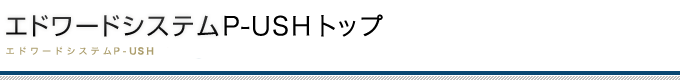 エドワードシステムP-USHトップ

エドワードシステムP-USH